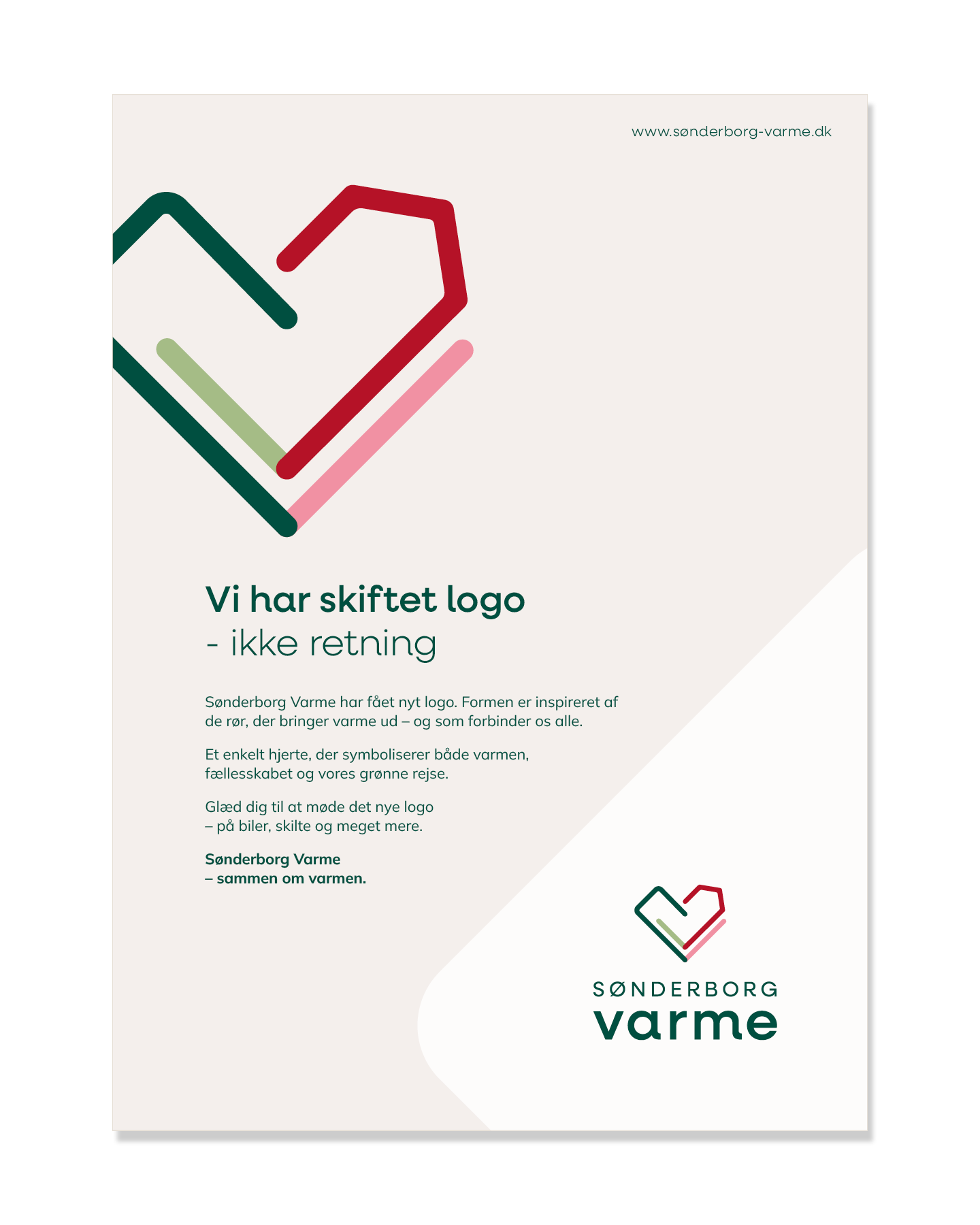 www.sønderborg-varme.dk

Vi har skiftet logo
- ikke retning

Sønderborg Varme har fået nyt logo. Formen er inspireret af de rør, der bringer varme ud – og som forbinder os alle.

Et enkelt hjerte, der symboliserer både varmen, fællesskabet og vores grønne rejse.

Glæd dig til at møde det nye logo
– på biler, skilte og meget mere.

Sønderborg Varme
– sammen om varmen.

SØNDERBORG
varme